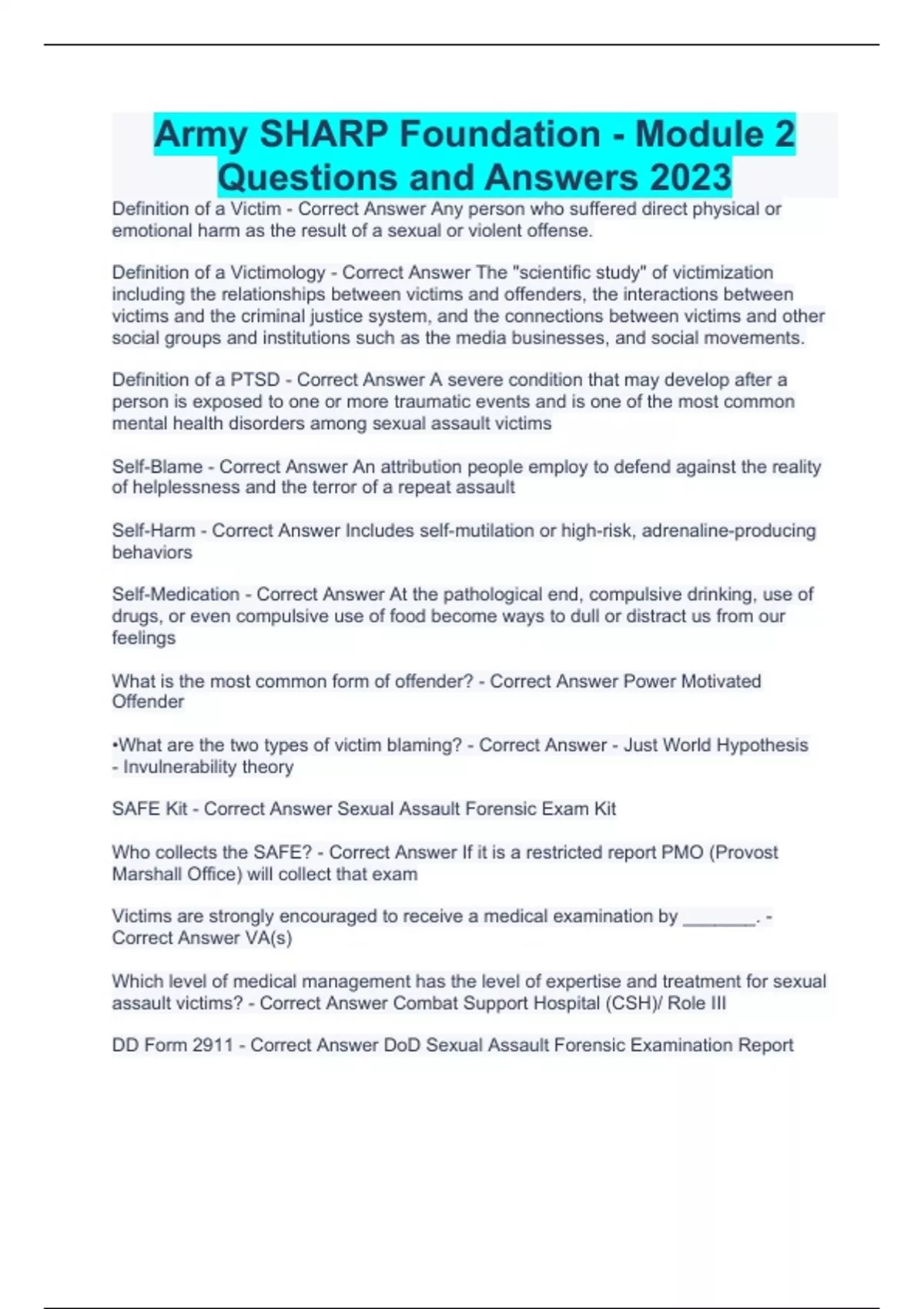 Army SHARP Foundation - Module 2 Questions and Answers 2023

Definition of a Victim - Correct Answer Any person who suffered direct physical or emotional harm as the result of a sexual or violent offense.

Definition of a Victimology - Correct Answer The "scientific study" of victimization including the relationships between victims and offenders, the interactions between victims and the criminal justice system, and the connections between victims and other social groups and institutions such as the media businesses, and social movements.

Definition of a PTSD - Correct Answer A severe condition that may develop after a person is exposed to one or more traumatic events and is one of the most common mental health disorders among sexual assault victims

Self-Blame - Correct Answer An attribution people employ to defend against the reality of helplessness and the terror of a repeat assault

Self-Harm - Correct Answer Includes self-mutilation or high-risk, adrenaline-producing behaviors

Self-Medication - Correct Answer At the pathological end, compulsive drinking, use of drugs, or even compulsive use of food become ways to dull or distract us from our feelings

What is the most common form of offender? - Correct Answer Power Motivated Offender

•What are the two types of victim blaming? - Correct Answer - Just World Hypothesis - Invulnerability theory

SAFE Kit - Correct Answer Sexual Assault Forensic Exam Kit

Who collects the SAFE? - Correct Answer If it is a restricted report PMO (Provost Marshall Office) will collect that exam

Victims are strongly encouraged to receive a medical examination by _______. - Correct Answer VA(s)

Which level of medical management has the level of expertise and treatment for sexual assault victims? - Correct Answer Combat Support Hospital (CSH)/ Role III

DD Form 2911 - Correct Answer DoD Sexual Assault Forensic Examination Report